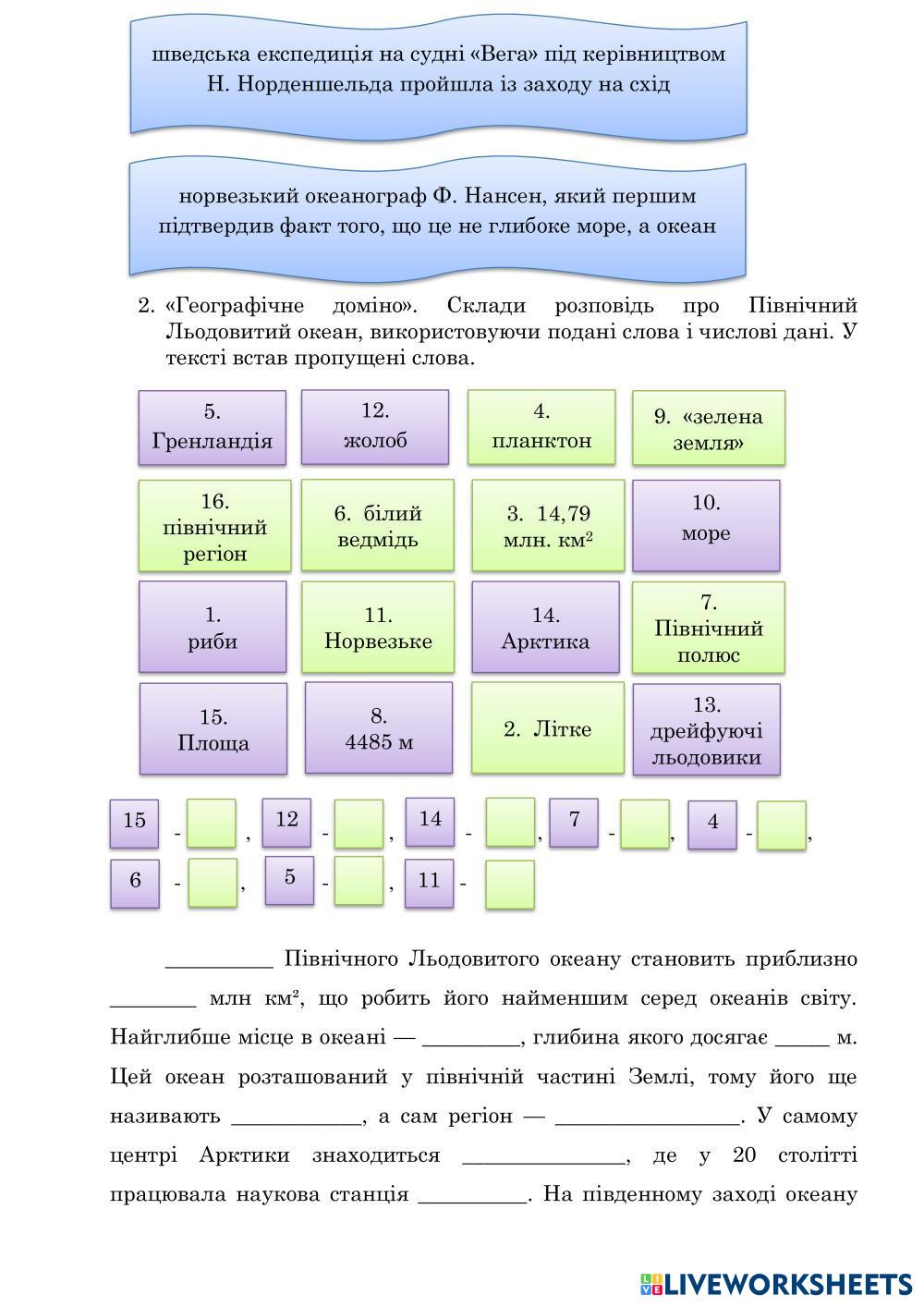 шведська експедиція на судні «Вега» під керівництвом Н. Норденшельда пройшла із заходу на схід

норвезький океанограф Ф. Нансен, який першим підтвердив факт того, що це не глибоке море, а океан

2. «Географічне доміно». Склади розповідь про Північний Льодовитий океан, використовуючи подані слова і числові дані. У тексті встав пропущені слова.

5. Гренландія

12. жолоб

4. планктон

9. «зелена земля»

16. північний регіон

6. білий ведмідь

3. 14,79 млн. км²

10. море

1. риби

11. Норвезьке

14. Арктика

7. Північний полюс

15. Площа

8. 4485 м

2. Літке

13. дрейфуючі льодовики

15 - , 12 - , 14 - , 7 - , 4 - ,
6 - , 5 - , 11 -

__________ Північного Льодовитого океану становить приблизно ________ млн км², що робить його найменшим серед океанів світу. Найглибше місце в океані — _________, глибина якого досягає _____ м. Цей океан розташований у північній частині Землі, тому його ще називають ____________, а сам регіон — _________________. У самому центрі Арктики знаходиться _______________, де у 20 столітті працювала наукова станція __________. На південному заході океану

LIVEWORKSHEETS